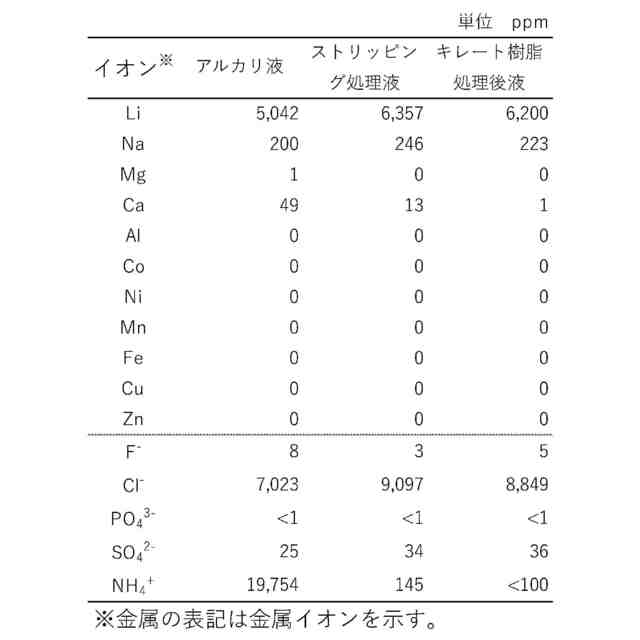 単位　ppm

| イオン※ | アルカリ液 | ストリッピング処理液 | キレート樹脂処理後液 |
|---|---|---|---|
| Li | 5,042 | 6,357 | 6,200 |
| Na | 200 | 246 | 223 |
| Mg | 1 | 0 | 0 |
| Ca | 49 | 13 | 1 |
| Al | 0 | 0 | 0 |
| Co | 0 | 0 | 0 |
| Ni | 0 | 0 | 0 |
| Mn | 0 | 0 | 0 |
| Fe | 0 | 0 | 0 |
| Cu | 0 | 0 | 0 |
| Zn | 0 | 0 | 0 |
| $F^-$ | 8 | 3 | 5 |
| $Cl^-$ | 7,023 | 9,097 | 8,849 |
| $PO_4^{3-}$ | <1 | <1 | <1 |
| $SO_4^{2-}$ | 25 | 34 | 36 |
| $NH_4^+$ | 19,754 | 145 | <100 |

※金属の表記は金属イオンを示す。